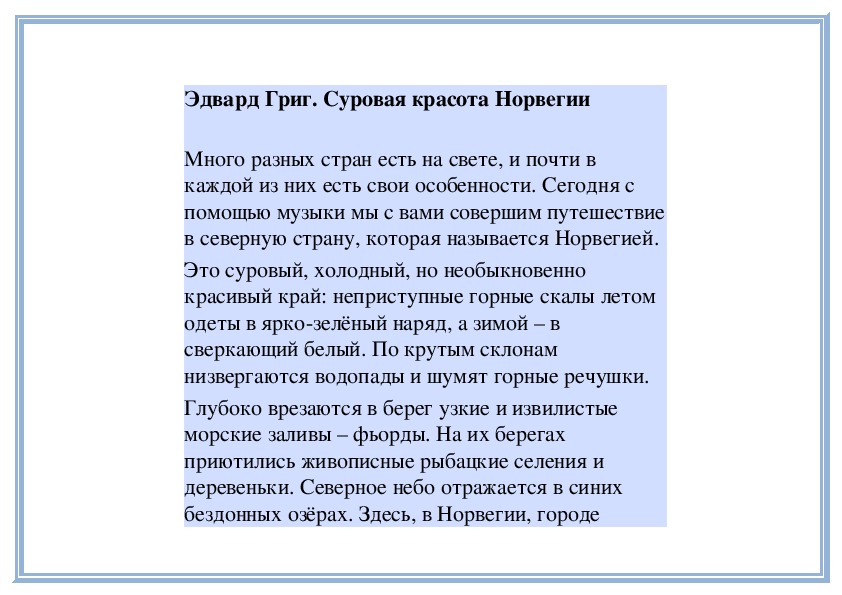 Эдвард Григ. Суровая красота Норвегии

Много разных стран есть на свете, и почти в каждой из них есть свои особенности. Сегодня с помощью музыки мы с вами совершим путешествие в северную страну, которая называется Норвегией.

Это суровый, холодный, но необыкновенно красивый край: неприступные горные скалы летом одеты в ярко-зелёный наряд, а зимой – в сверкающий белый. По крутым склонам низвергаются водопады и шумят горные речушки.

Глубоко врезаются в берег узкие и извилистые морские заливы – фьорды. На их берегах приютились живописные рыбацкие селения и деревеньки. Северное небо отражается в синих бездонных озёрах. Здесь, в Норвегии, городе